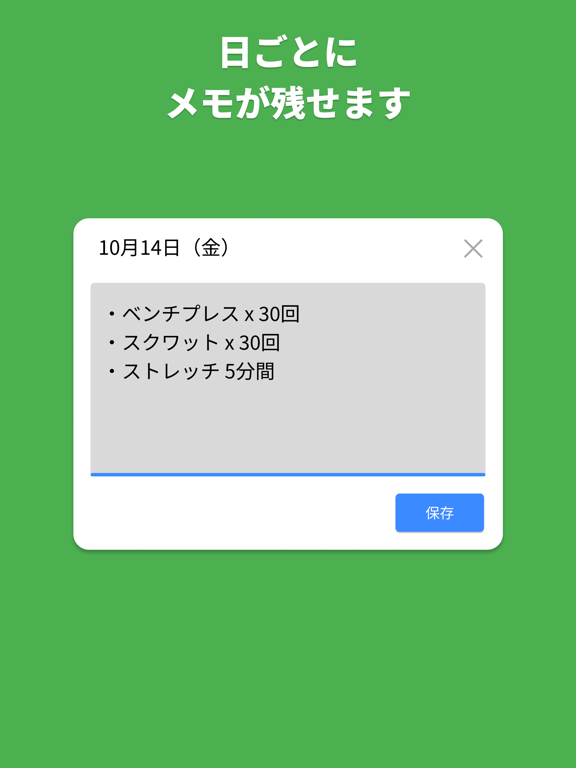 日ごとに
メモが残せます

10月14日（金）

・ベンチプレス x 30回
・スクワット x 30回
・ストレッチ 5分間

保存